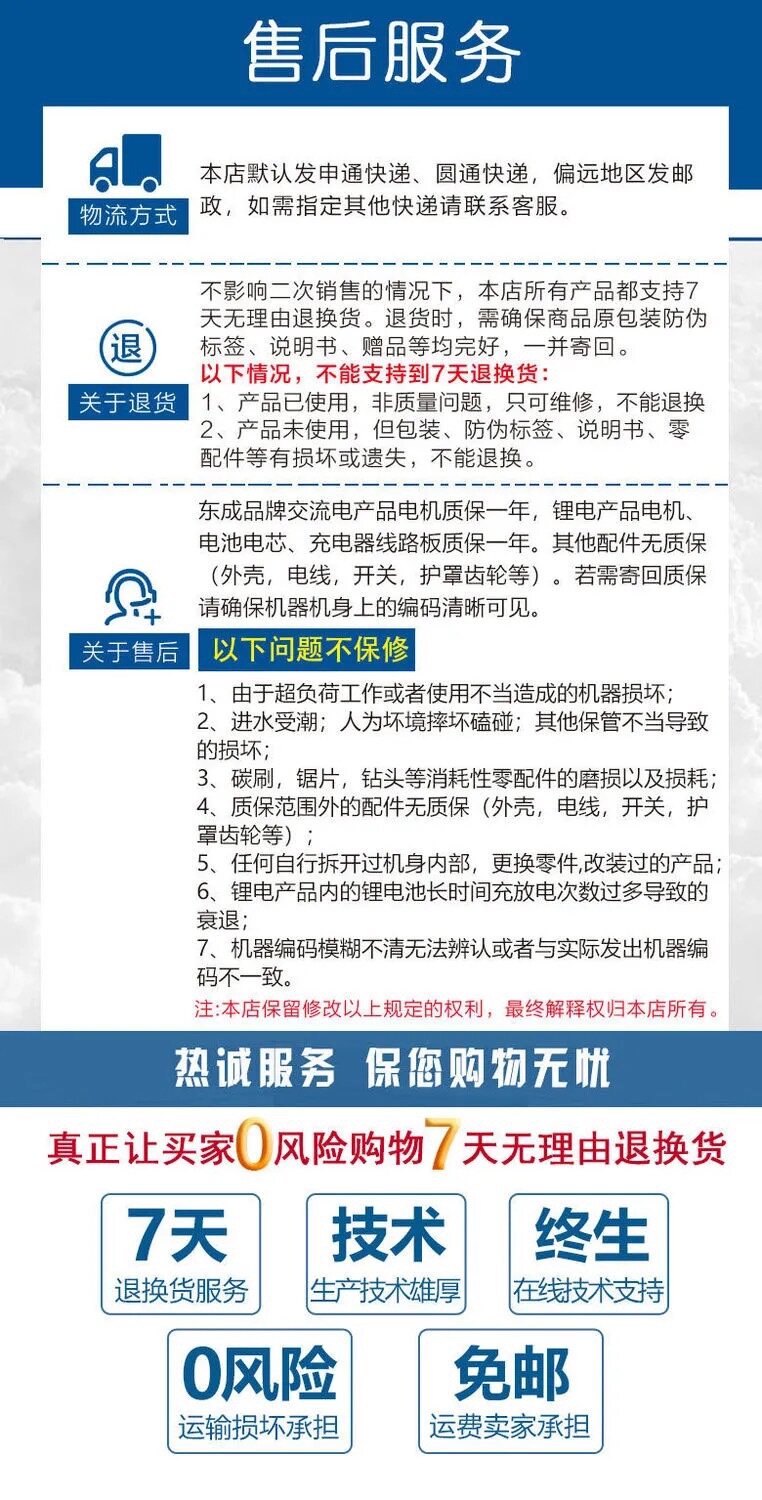 售后服务

物流方式

本店默认发申通快递、圆通快递，偏远地区发邮政，如需指定其他快递请联系客服。

退

关于退货

不影响二次销售的情况下，本店所有产品都支持7天无理由退换货。退货时，需确保商品原包装防伪标签、说明书、赠品等均完好，一并寄回。

以下情况，不能支持到7天退换货：

1、产品已使用，非质量问题，只可维修，不能退换
2、产品未使用，但包装、防伪标签、说明书、零配件等有损坏或遗失，不能退换。

关于售后

东成品牌交流电产品电机质保一年，锂电产品电机、电池电芯、充电器线路板质保一年。其他配件无质保（外壳，电线，开关，护罩齿轮等）。若需寄回质保请确保机器机身上的编码清晰可见。

以下问题不保修

1、由于超负荷工作或者使用不当造成的机器损坏；
2、进水受潮；人为坏境摔坏磕碰；其他保管不当导致的损坏；
3、碳刷，锯片，钻头等消耗性零配件的磨损以及损耗；
4、质保范围外的配件无质保（外壳，电线，开关，护罩齿轮等）；
5、任何自行拆开过机身内部，更换零件,改装过的产品；
6、锂电产品内的锂电池长时间充放电次数过多导致的衰退；
7、机器编码模糊不清无法辨认或者与实际发出机器编码不一致。

注:本店保留修改以上规定的权利，最终解释权归本店所有。

热诚服务 保您购物无忧

真正让买家0风险购物7天无理由退换货

7天
退换货服务

技术
生产技术雄厚

终生
在线技术支持

0风险
运输损坏承担

免邮
运费卖家承担